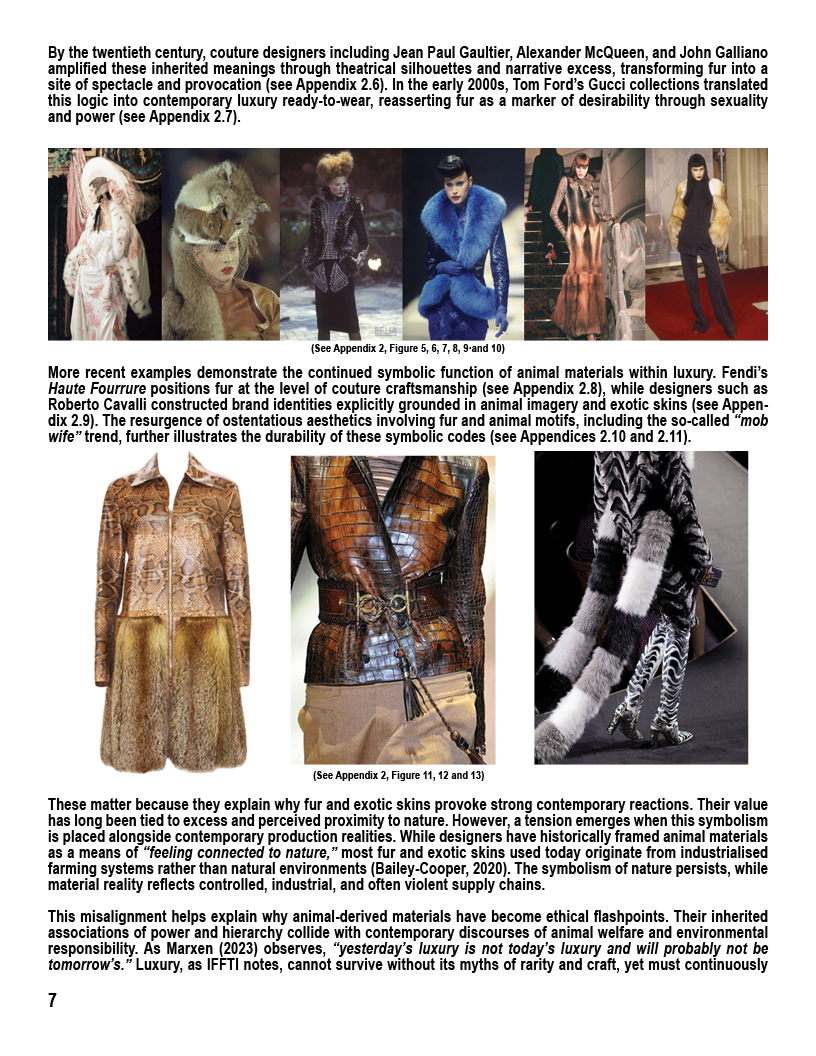 By the twentieth century, couture designers including Jean Paul Gaultier, Alexander McQueen, and John Galliano amplified these inherited meanings through theatrical silhouettes and narrative excess, transforming fur into a site of spectacle and provocation (see Appendix 2.6). In the early 2000s, Tom Ford's Gucci collections translated this logic into contemporary luxury ready-to-wear, reasserting fur as a marker of desirability through sexuality and power (see Appendix 2.7).

(See Appendix 2, Figure 5, 6, 7, 8, 9 and 10)

More recent examples demonstrate the continued symbolic function of animal materials within luxury. Fendi's Haute Fourrure positions fur at the level of couture craftsmanship (see Appendix 2.8), while designers such as Roberto Cavalli constructed brand identities explicitly grounded in animal imagery and exotic skins (see Appendix 2.9). The resurgence of ostentatious aesthetics involving fur and animal motifs, including the so-called "mob wife" trend, further illustrates the durability of these symbolic codes (see Appendices 2.10 and 2.11).

(See Appendix 2, Figure 11, 12 and 13)

These matter because they explain why fur and exotic skins provoke strong contemporary reactions. Their value has long been tied to excess and perceived proximity to nature. However, a tension emerges when this symbolism is placed alongside contemporary production realities. While designers have historically framed animal materials as a means of "feeling connected to nature," most fur and exotic skins used today originate from industrialised farming systems rather than natural environments (Bailey-Cooper, 2020). The symbolism of nature persists, while material reality reflects controlled, industrial, and often violent supply chains.

This misalignment helps explain why animal-derived materials have become ethical flashpoints. Their inherited associations of power and hierarchy collide with contemporary discourses of animal welfare and environmental responsibility. As Marxen (2023) observes, "yesterday's luxury is not today's luxury and will probably not be tomorrow's." Luxury, as IFFTI notes, cannot survive without its myths of rarity and craft, yet must continuously

7